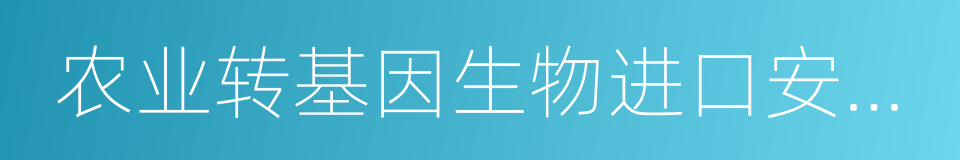 农业转基因生物进口安...